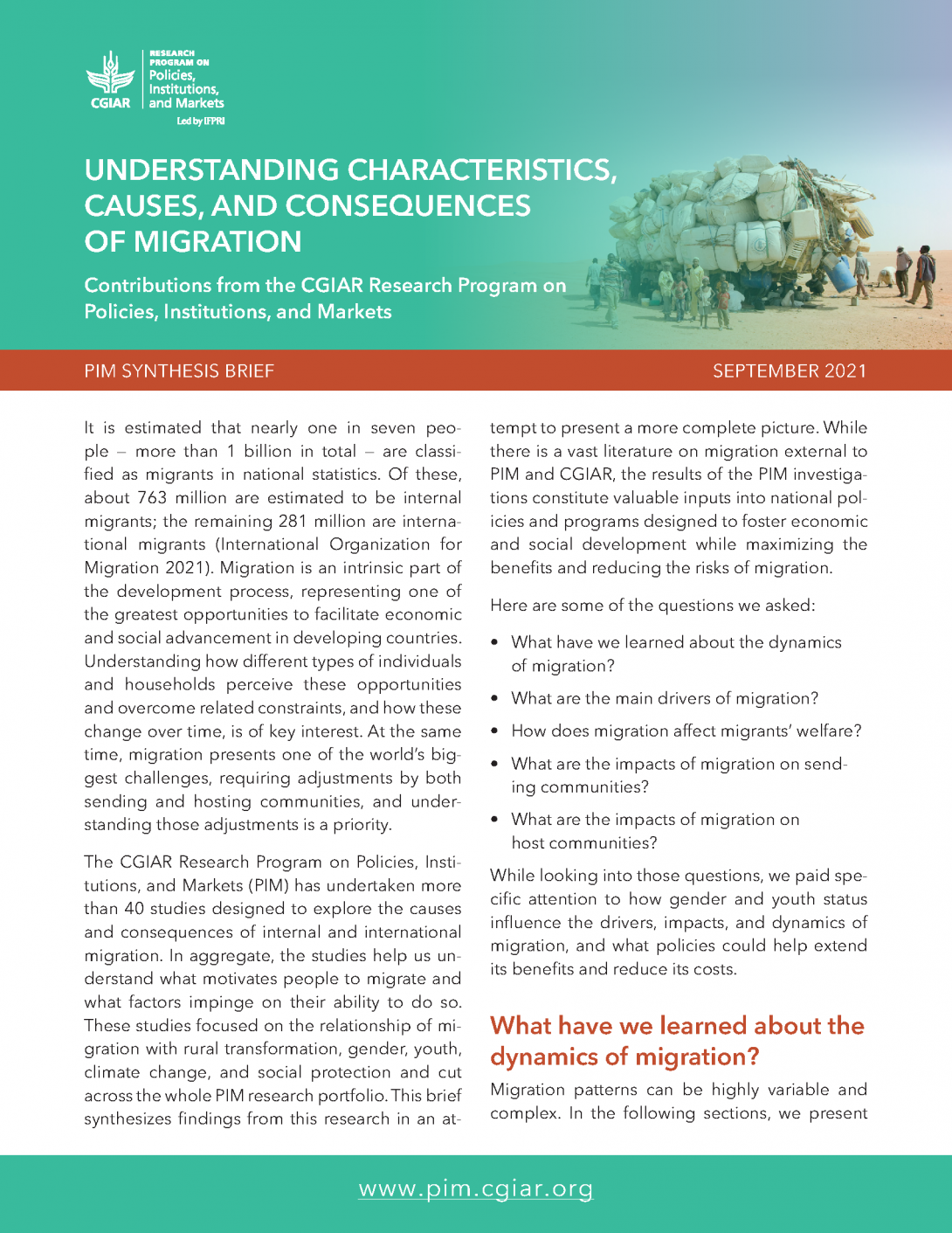 CGIAR

RESEARCH PROGRAM ON Policies, Institutions, and Markets

Led by IFPRI

UNDERSTANDING CHARACTERISTICS, CAUSES, AND CONSEQUENCES OF MIGRATION

Contributions from the CGIAR Research Program on Policies, Institutions, and Markets

PIM SYNTHESIS BRIEF

SEPTEMBER 2021

It is estimated that nearly one in seven people – more than 1 billion in total – are classified as migrants in national statistics. Of these, about 763 million are estimated to be internal migrants; the remaining 281 million are international migrants (International Organization for Migration 2021). Migration is an intrinsic part of the development process, representing one of the greatest opportunities to facilitate economic and social advancement in developing countries. Understanding how different types of individuals and households perceive these opportunities and overcome related constraints, and how these change over time, is of key interest. At the same time, migration presents one of the world's biggest challenges, requiring adjustments by both sending and hosting communities, and understanding those adjustments is a priority.

The CGIAR Research Program on Policies, Institutions, and Markets (PIM) has undertaken more than 40 studies designed to explore the causes and consequences of internal and international migration. In aggregate, the studies help us understand what motivates people to migrate and what factors impinge on their ability to do so. These studies focused on the relationship of migration with rural transformation, gender, youth, climate change, and social protection and cut across the whole PIM research portfolio. This brief synthesizes findings from this research in an attempt to present a more complete picture. While there is a vast literature on migration external to PIM and CGIAR, the results of the PIM investigations constitute valuable inputs into national policies and programs designed to foster economic and social development while maximizing the benefits and reducing the risks of migration.

Here are some of the questions we asked:

• What have we learned about the dynamics of migration?

• What are the main drivers of migration?

• How does migration affect migrants' welfare?

• What are the impacts of migration on sending communities?

• What are the impacts of migration on host communities?

While looking into those questions, we paid specific attention to how gender and youth status influence the drivers, impacts, and dynamics of migration, and what policies could help extend its benefits and reduce its costs.

What have we learned about the dynamics of migration?

Migration patterns can be highly variable and complex. In the following sections, we present

www.pim.cgiar.org